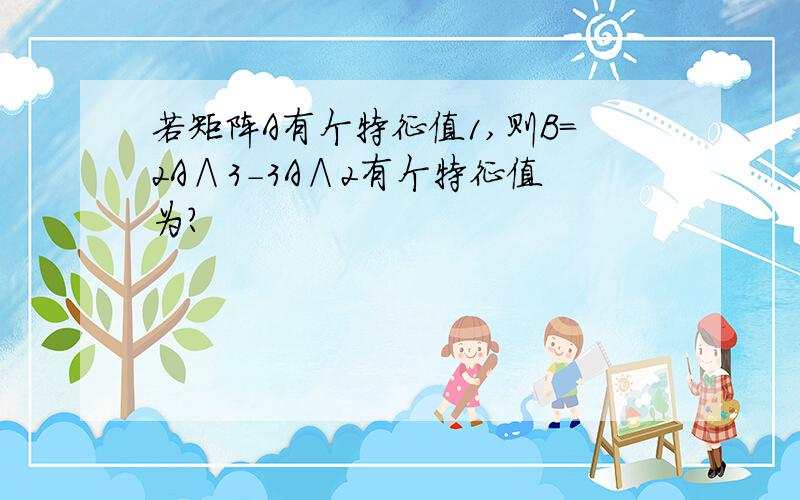 若矩阵A有个特征值1,则B=2A∧3-3A∧2有个特征值为?